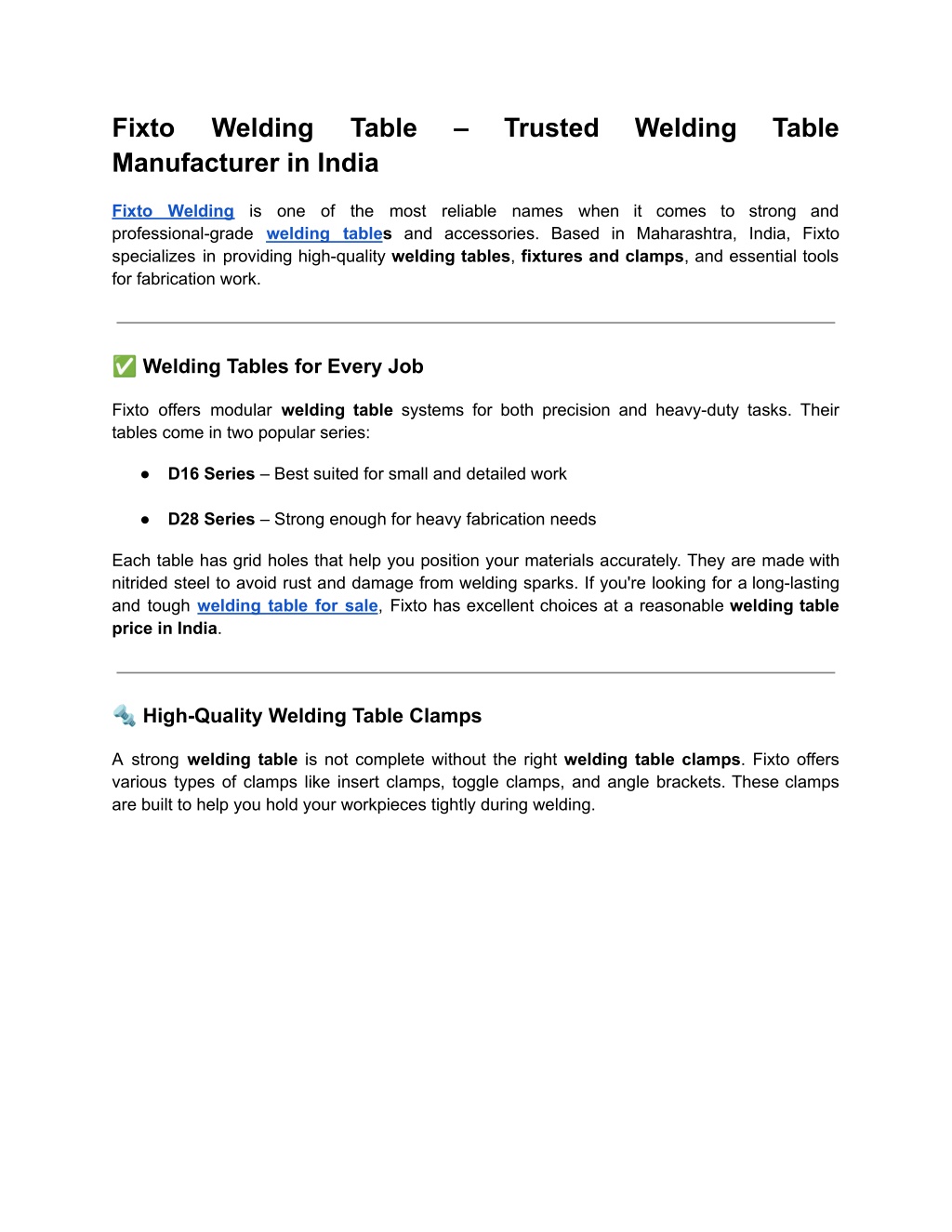 Fixto Welding Table – Trusted Welding Table Manufacturer in India

Fixto Welding is one of the most reliable names when it comes to strong and professional-grade welding tables and accessories. Based in Maharashtra, India, Fixto specializes in providing high-quality welding tables, fixtures and clamps, and essential tools for fabrication work.

✅ Welding Tables for Every Job

Fixto offers modular welding table systems for both precision and heavy-duty tasks. Their tables come in two popular series:

● D16 Series – Best suited for small and detailed work

● D28 Series – Strong enough for heavy fabrication needs

Each table has grid holes that help you position your materials accurately. They are made with nitrided steel to avoid rust and damage from welding sparks. If you're looking for a long-lasting and tough welding table for sale, Fixto has excellent choices at a reasonable welding table price in India.

🔩 High-Quality Welding Table Clamps

A strong welding table is not complete without the right welding table clamps. Fixto offers various types of clamps like insert clamps, toggle clamps, and angle brackets. These clamps are built to help you hold your workpieces tightly during welding.